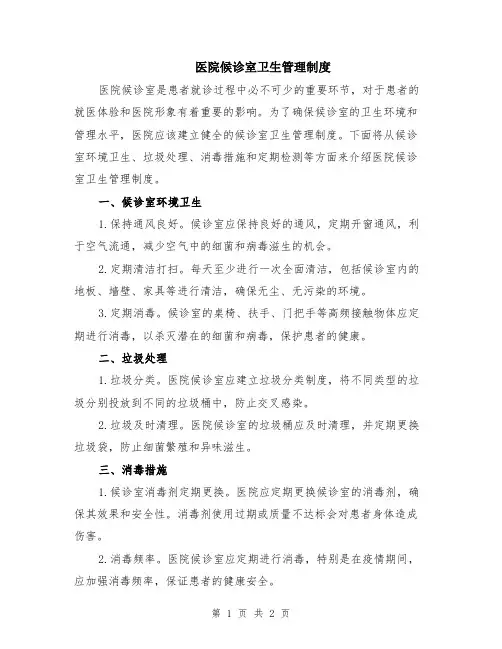 医院候诊室卫生管理制度

医院候诊室是患者就诊过程中必不可少的重要环节，对于患者的就医体验和医院形象有着重要的影响。为了确保候诊室的卫生环境和管理水平，医院应该建立健全的候诊室卫生管理制度。下面将从候诊室环境卫生、垃圾处理、消毒措施和定期检测等方面来介绍医院候诊室卫生管理制度。

一、候诊室环境卫生

1. 保持通风良好。候诊室应保持良好的通风，定期开窗通风，利于空气流通，减少空气中的细菌和病毒滋生的机会。

2. 定期清洁打扫。每天至少进行一次全面清洁，包括候诊室内的地板、墙壁、家具等进行清洁，确保无尘、无污染的环境。

3. 定期消毒。候诊室的桌椅、扶手、门把手等高频接触物体应定期进行消毒，以杀灭潜在的细菌和病毒，保护患者的健康。

二、垃圾处理

1. 垃圾分类。医院候诊室应建立垃圾分类制度，将不同类型的垃圾分别投放到不同的垃圾桶中，防止交叉感染。

2. 垃圾及时清理。医院候诊室的垃圾桶应及时清理，并定期更换垃圾袋，防止细菌繁殖和异味滋生。

三、消毒措施

1. 候诊室消毒剂定期更换。医院应定期更换候诊室的消毒剂，确保其效果和安全性。消毒剂使用过期或质量不达标会对患者身体造成伤害。

2. 消毒频率。医院候诊室应定期进行消毒，特别是在疫情期间，应加强消毒频率，保证患者的健康安全。

第 1 页 共 2 页